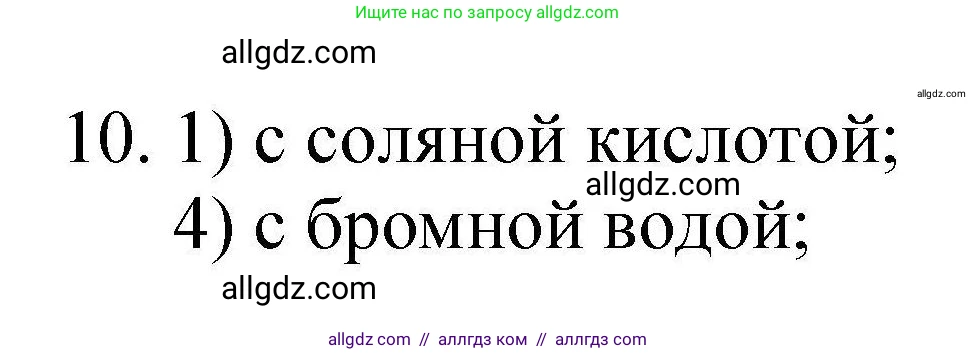 Ищите нас по запросу allgdz.com

allgdz.com

allgdz.com

10. 1) с соляной кислотой;

allgdz.com

4) с бромной водой;

allgdz.com

allgdz com // аллгдз ком // аллгдз com